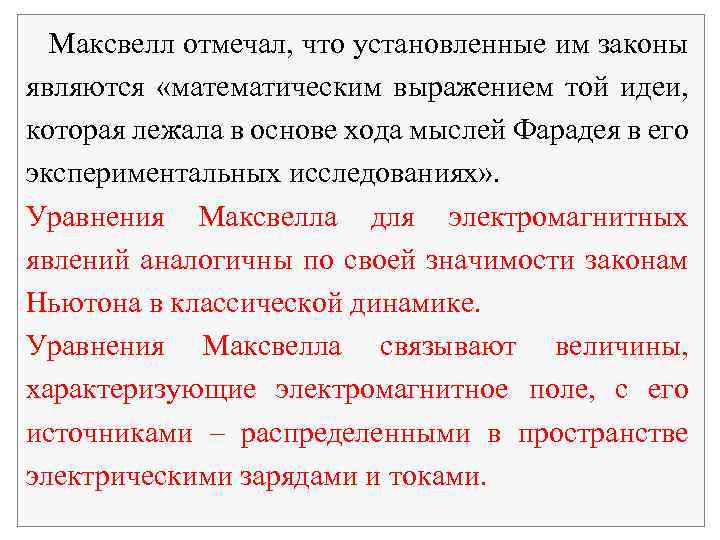 Максвелл отмечал, что установленные им законы являются «математическим выражением той идеи, которая лежала в основе хода мыслей Фарадея в его экспериментальных исследованиях».

Уравнения Максвелла для электромагнитных явлений аналогичны по своей значимости законам Ньютона в классической динамике.

Уравнения Максвелла связывают величины, характеризующие электромагнитное поле, с его источниками – распределенными в пространстве электрическими зарядами и токами.